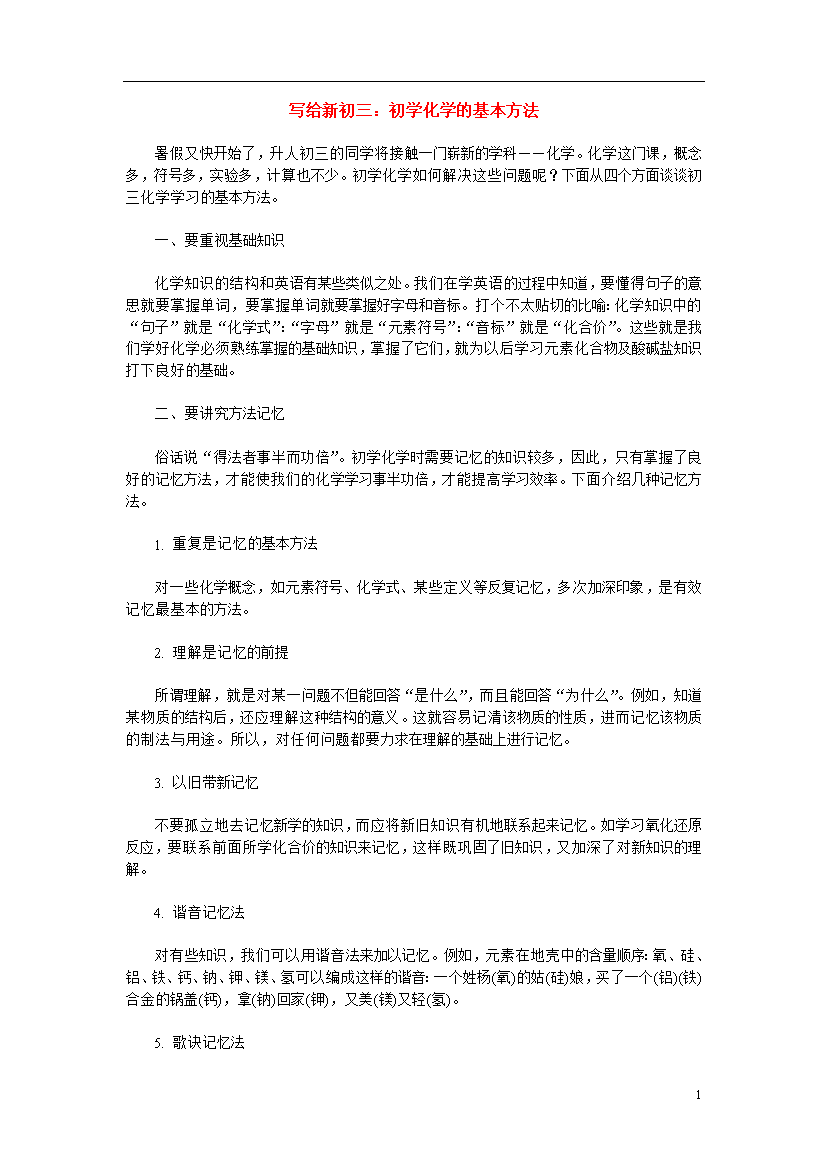 写给新初三：初学化学的基本方法

暑假又快开始了，升人初三的同学将接触一门崭新的学科——化学。化学这门课，概念多，符号多，实验多，计算也不少。初学化学如何解决这些问题呢？下面从四个方面谈谈初三化学学习的基本方法。

一、要重视基础知识

化学知识的结构和英语有某些类似之处。我们在学英语的过程中知道，要懂得句子的意思就要掌握单词，要掌握单词就要掌握好字母和音标。打个不太贴切的比喻：化学知识中的“句子”就是“化学式”；“字母”就是“元素符号”；“音标”就是“化合价”。这些就是我们学好化学必须熟练掌握的基础知识，掌握了它们，就为以后学习元素化合物及酸碱盐知识打下良好的基础。

二、要讲究方法记忆

俗话说“得法者事半而功倍”。初学化学时需要记忆的知识较多，因此，只有掌握了良好的记忆方法，才能使我们的化学学习事半功倍，才能提高学习效率。下面介绍几种记忆方法。

1. 重复是记忆的基本方法

对一些化学概念，如元素符号、化学式、某些定义等反复记忆，多次加深印象，是有效记忆最基本的方法。

2. 理解是记忆的前提

所谓理解，就是对某一问题不但能回答“是什么”，而且能回答“为什么”。例如，知道某物质的结构后，还应理解这种结构的意义。这就容易记清该物质的性质，进而记忆该物质的制法与用途。所以，对任何问题都要力求在理解的基础上进行记忆。

3. 以旧带新记忆

不要孤立地去记忆新学的知识，而应将新旧知识有机地联系起来记忆。如学习氧化还原反应，要联系前面所学化合价的知识来记忆，这样既巩固了旧知识，又加深了对新知识的理解。

4. 谐音记忆法

对有些知识，我们可以用谐音法来加以记忆。例如，元素在地壳中的含量顺序：氧、硅、铝、铁、钙、钠、钾、镁、氢可以编成这样的谐音：一个姓杨(氧)的姑(硅)娘，买了一个(铝)(铁)合金的锅盖(钙)，拿(钠)回家(钾)，又美(镁)又轻(氢)。

5. 歌诀记忆法

1